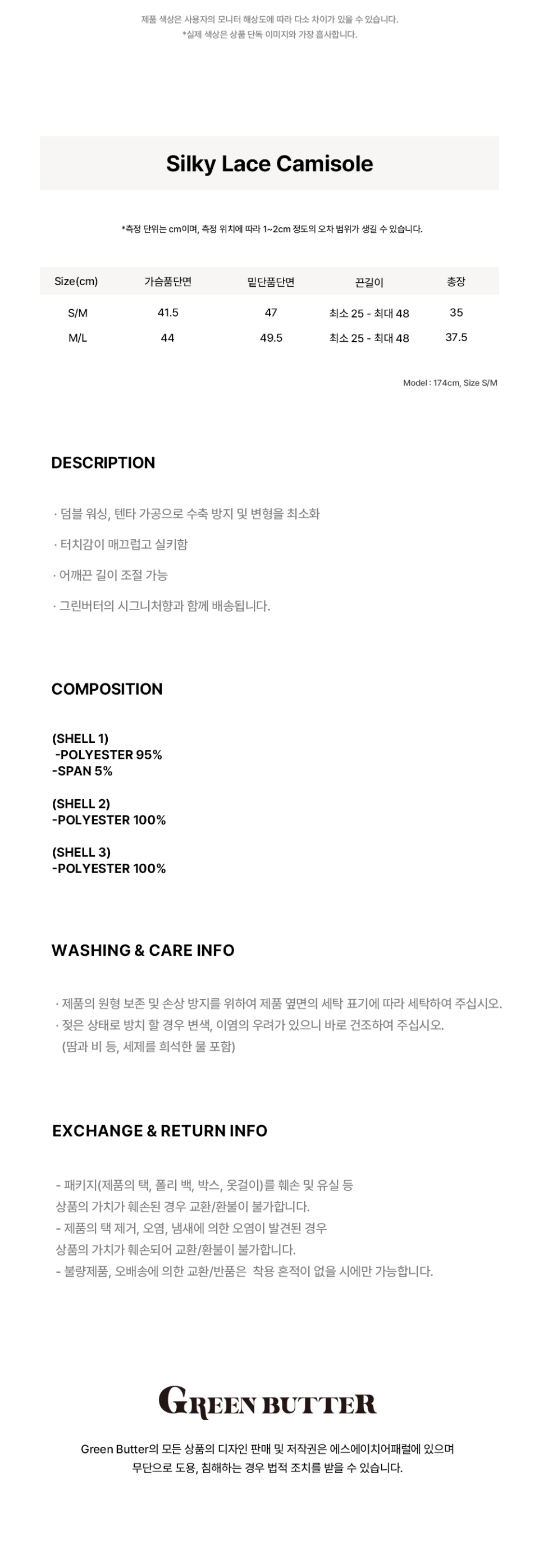 제품 색상은 사용자의 모니터 해상도에 따라 다소 차이가 있을 수 있습니다.
*실제 색상은 상품 단독 이미지와 가장 흡사합니다.

Silky Lace Camisole

*측정 단위는 cm이며, 측정 위치에 따라 1~2cm 정도의 오차 범위가 생길 수 있습니다.

| Size(cm) | 가슴품단면 | 밑단품단면 | 끈길이 | 총장 |
|---|---|---|---|---|
| S/M | 41.5 | 47 | 최소 25 - 최대 48 | 35 |
| M/L | 44 | 49.5 | 최소 25 - 최대 48 | 37.5 |

Model : 174cm, Size S/M

DESCRIPTION

· 덤블 워싱, 텐타 가공으로 수축 방지 및 변형을 최소화

· 터치감이 매끄럽고 실키함

· 어깨끈 길이 조절 가능

· 그린버터의 시그니처향과 함께 배송됩니다.

COMPOSITION

(SHELL 1)
-POLYESTER 95%
-SPAN 5%

(SHELL 2)
-POLYESTER 100%

(SHELL 3)
-POLYESTER 100%

WASHING & CARE INFO

· 제품의 원형 보존 및 손상 방지를 위하여 제품 옆면의 세탁 표기에 따라 세탁하여 주십시오.
· 젖은 상태로 방치 할 경우 변색, 이염의 우려가 있으니 바로 건조하여 주십시오.
(땀과 비 등, 세제를 희석한 물 포함)

EXCHANGE & RETURN INFO

- 패키지(제품의 택, 폴리 백, 박스, 옷걸이)를 훼손 및 유실 등
상품의 가치가 훼손된 경우 교환/환불이 불가합니다.
- 제품의 택 제거, 오염, 냄새에 의한 오염이 발견된 경우
상품의 가치가 훼손되어 교환/환불이 불가합니다.
- 불량제품, 오배송에 의한 교환/반품은 착용 흔적이 없을 시에만 가능합니다.

GREEN BUTTER

Green Butter의 모든 상품의 디자인 판매 및 저작권은 에스에이치어패럴에 있으며
무단으로 도용, 침해하는 경우 법적 조치를 받을 수 있습니다.